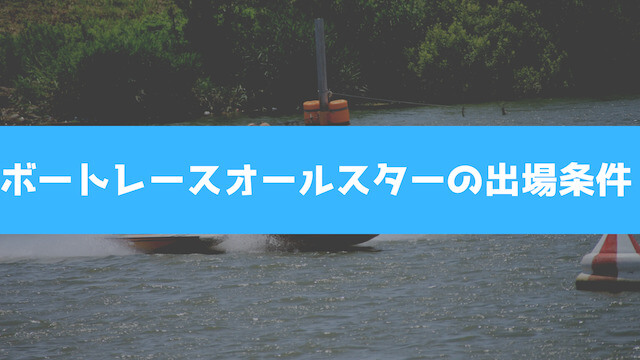 ボートレースオールスターの出場条件